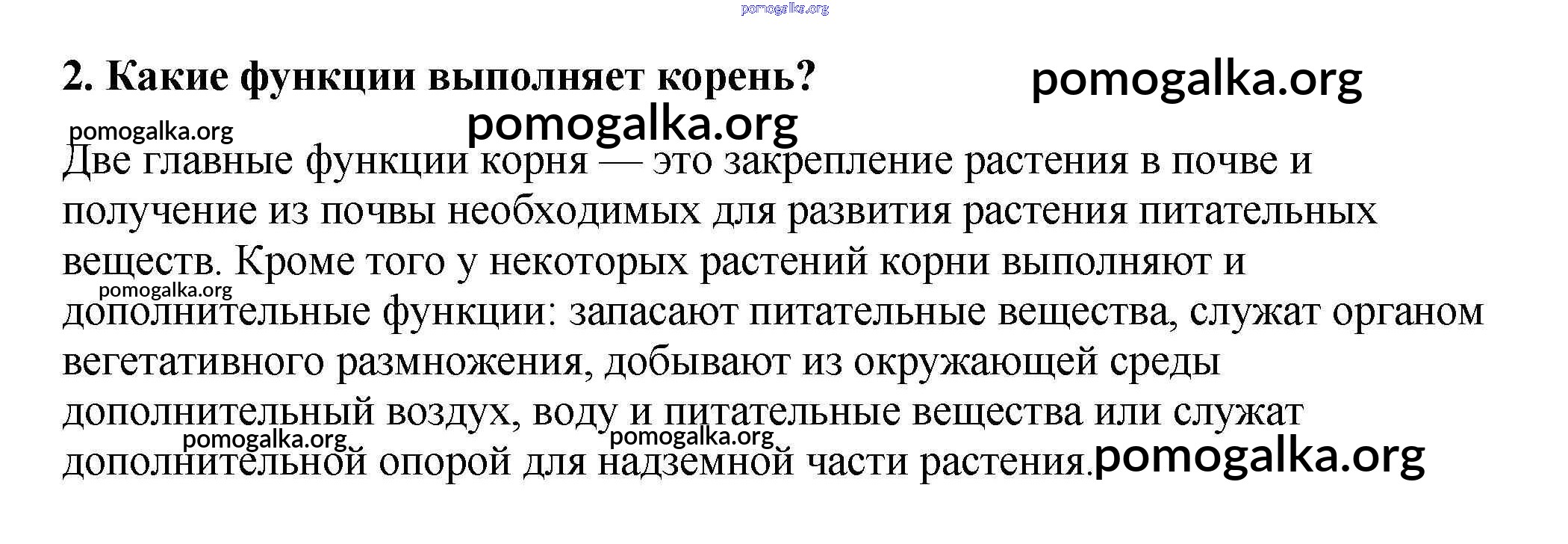 pomogalka.org

2. Какие функции выполняет корень?

pomogalka.org

pomogalka.org

pomogalka.org

Две главные функции корня — это закрепление растения в почве и получение из почвы необходимых для развития растения питательных веществ. Кроме того у некоторых растений корни выполняют и дополнительные функции: запасают питательные вещества, служат органом вегетативного размножения, добывают из окружающей среды дополнительный воздух, воду и питательные вещества или служат дополнительной опорой для надземной части растения.

pomogalka.org

pomogalka.org

pomogalka.org

pomogalka.org